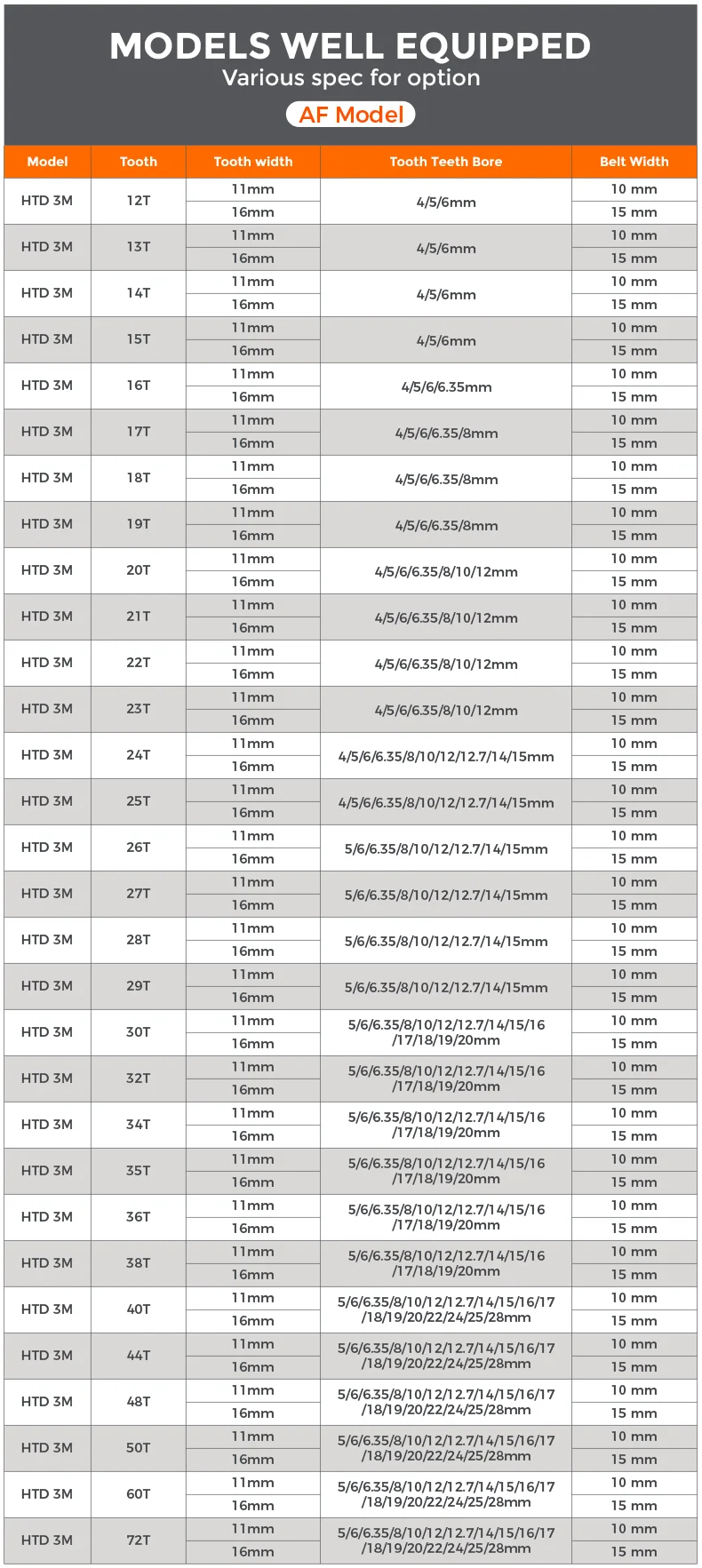 MODELS WELL EQUIPPED
Various spec for option
AF Model

| Model | Tooth | Tooth width | Tooth Teeth Bore | Belt Width |
|---|---|---|---|---|
| HTD 3M | 12T | 11mm | 4/5/6mm | 10 mm |
| | | 16mm | | 15 mm |
| HTD 3M | 13T | 11mm | 4/5/6mm | 10 mm |
| | | 16mm | | 15 mm |
| HTD 3M | 14T | 11mm | 4/5/6mm | 10 mm |
| | | 16mm | | 15 mm |
| HTD 3M | 15T | 11mm | 4/5/6mm | 10 mm |
| | | 16mm | | 15 mm |
| HTD 3M | 16T | 11mm | 4/5/6/6.35mm | 10 mm |
| | | 16mm | | 15 mm |
| HTD 3M | 17T | 11mm | 4/5/6/6.35/8mm | 10 mm |
| | | 16mm | | 15 mm |
| HTD 3M | 18T | 11mm | 4/5/6/6.35/8mm | 10 mm |
| | | 16mm | | 15 mm |
| HTD 3M | 19T | 11mm | 4/5/6/6.35/8mm | 10 mm |
| | | 16mm | | 15 mm |
| HTD 3M | 20T | 11mm | 4/5/6/6.35/8/10/12mm | 10 mm |
| | | 16mm | | 15 mm |
| HTD 3M | 21T | 11mm | 4/5/6/6.35/8/10/12mm | 10 mm |
| | | 16mm | | 15 mm |
| HTD 3M | 22T | 11mm | 4/5/6/6.35/8/10/12mm | 10 mm |
| | | 16mm | | 15 mm |
| HTD 3M | 23T | 11mm | 4/5/6/6.35/8/10/12mm | 10 mm |
| | | 16mm | | 15 mm |
| HTD 3M | 24T | 11mm | 4/5/6/6.35/8/10/12/12.7/14/15mm | 10 mm |
| | | 16mm | | 15 mm |
| HTD 3M | 25T | 11mm | 4/5/6/6.35/8/10/12/12.7/14/15mm | 10 mm |
| | | 16mm | | 15 mm |
| HTD 3M | 26T | 11mm | 5/6/6.35/8/10/12/12.7/14/15mm | 10 mm |
| | | 16mm | | 15 mm |
| HTD 3M | 27T | 11mm | 5/6/6.35/8/10/12/12.7/14/15mm | 10 mm |
| | | 16mm | | 15 mm |
| HTD 3M | 28T | 11mm | 5/6/6.35/8/10/12/12.7/14/15mm | 10 mm |
| | | 16mm | | 15 mm |
| HTD 3M | 29T | 11mm | 5/6/6.35/8/10/12/12.7/14/15mm | 10 mm |
| | | 16mm | | 15 mm |
| HTD 3M | 30T | 11mm | 5/6/6.35/8/10/12/12.7/14/15/16 /17/18/19/20mm | 10 mm |
| | | 16mm | | 15 mm |
| HTD 3M | 32T | 11mm | 5/6/6.35/8/10/12/12.7/14/15/16 /17/18/19/20mm | 10 mm |
| | | 16mm | | 15 mm |
| HTD 3M | 34T | 11mm | 5/6/6.35/8/10/12/12.7/14/15/16 /17/18/19/20mm | 10 mm |
| | | 16mm | | 15 mm |
| HTD 3M | 35T | 11mm | 5/6/6.35/8/10/12/12.7/14/15/16 /17/18/19/20mm | 10 mm |
| | | 16mm | | 15 mm |
| HTD 3M | 36T | 11mm | 5/6/6.35/8/10/12/12.7/14/15/16 /17/18/19/20mm | 10 mm |
| | | 16mm | | 15 mm |
| HTD 3M | 38T | 11mm | 5/6/6.35/8/10/12/12.7/14/15/16 /17/18/19/20mm | 10 mm |
| | | 16mm | | 15 mm |
| HTD 3M | 40T | 11mm | 5/6/6.35/8/10/12/12.7/14/15/16/17 /18/19/20/22/24/25/28mm | 10 mm |
| | | 16mm | | 15 mm |
| HTD 3M | 44T | 11mm | 5/6/6.35/8/10/12/12.7/14/15/16/17 /18/19/20/22/24/25/28mm | 10 mm |
| | | 16mm | | 15 mm |
| HTD 3M | 48T | 11mm | 5/6/6.35/8/10/12/12.7/14/15/16/17 /18/19/20/22/24/25/28mm | 10 mm |
| | | 16mm | | 15 mm |
| HTD 3M | 50T | 11mm | 5/6/6.35/8/10/12/12.7/14/15/16/17 /18/19/20/22/24/25/28mm | 10 mm |
| | | 16mm | | 15 mm |
| HTD 3M | 60T | 11mm | 5/6/6.35/8/10/12/12.7/14/15/16/17 /18/19/20/22/24/25/28mm | 10 mm |
| | | 16mm | | 15 mm |
| HTD 3M | 72T | 11mm | 5/6/6.35/8/10/12/12.7/14/15/16/17 /18/19/20/22/24/25/28mm | 10 mm |
| | | 16mm | | 15 mm |